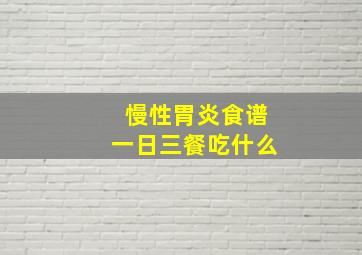 慢性胃炎食谱
一日三餐吃什么